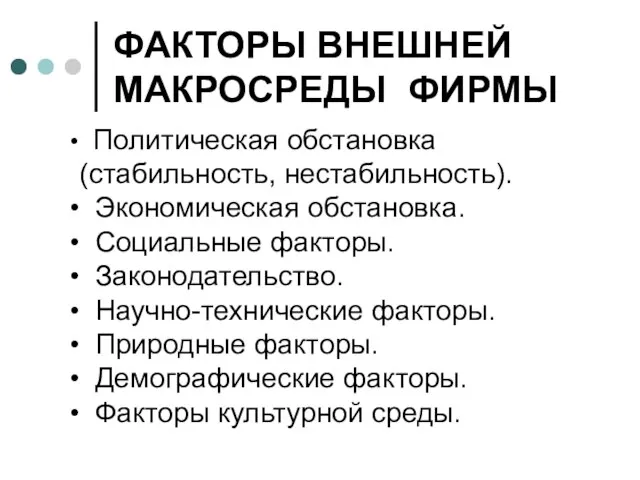 ФАКТОРЫ ВНЕШНЕЙ МАКРОСРЕДЫ ФИРМЫ

• Политическая обстановка (стабильность, нестабильность).
• Экономическая обстановка.
• Социальные факторы.
• Законодательство.
• Научно-технические факторы.
• Природные факторы.
• Демографические факторы.
• Факторы культурной среды.